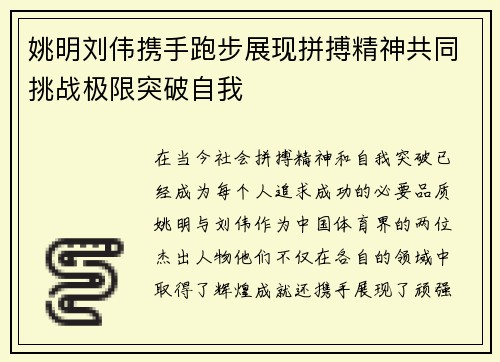 姚明刘伟携手跑步展现拼搏精神共同挑战极限突破自我

在当今社会拼搏精神和自我突破已经成为每个人追求成功的必要品质姚明与刘伟作为中国体育界的两位杰出人物他们不仅在各自的领域中取得了辉煌成就还携手展现了顽强